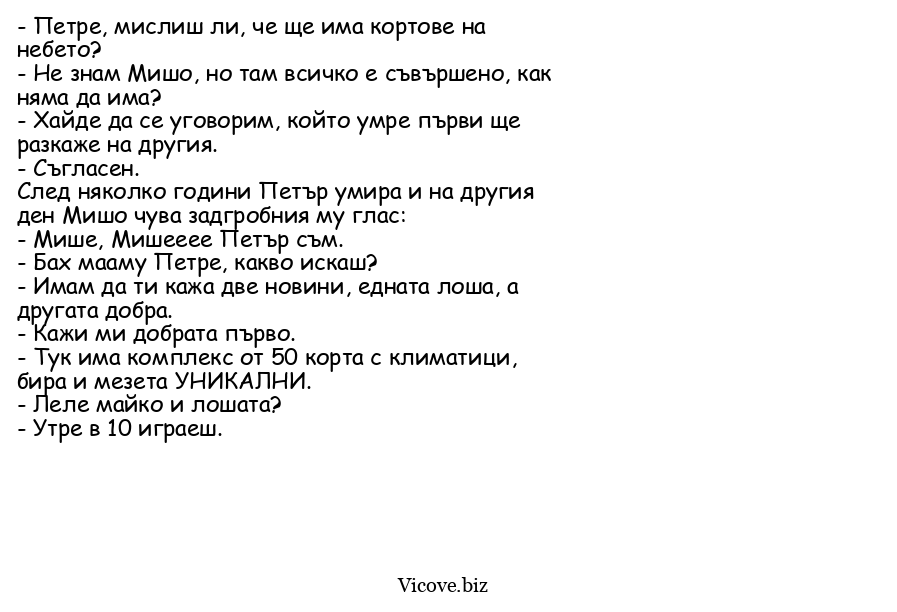 - Петре, мислиш ли, че ще има кортове на небето?
- Не знам Мишо, но там всичко е съвършено, как няма да има?
- Хайде да се уговорим, който умре първи ще разкаже на другия.
- Съгласен.
След няколко години Петър умира и на другия ден Мишо чува задгробния му глас:
- Мише, Мишееее Петър съм.
- Бах мааму Петре, какво искаш?
- Имам да ти кажа две новини, едната лоша, а другата добра.
- Кажи ми добрата първо.
- Тук има комплекс от 50 корта с климатици, бира и мезета УНИКАЛНИ.
- Леле майко и лошата?
- Утре в 10 играеш.

Vicove.biz